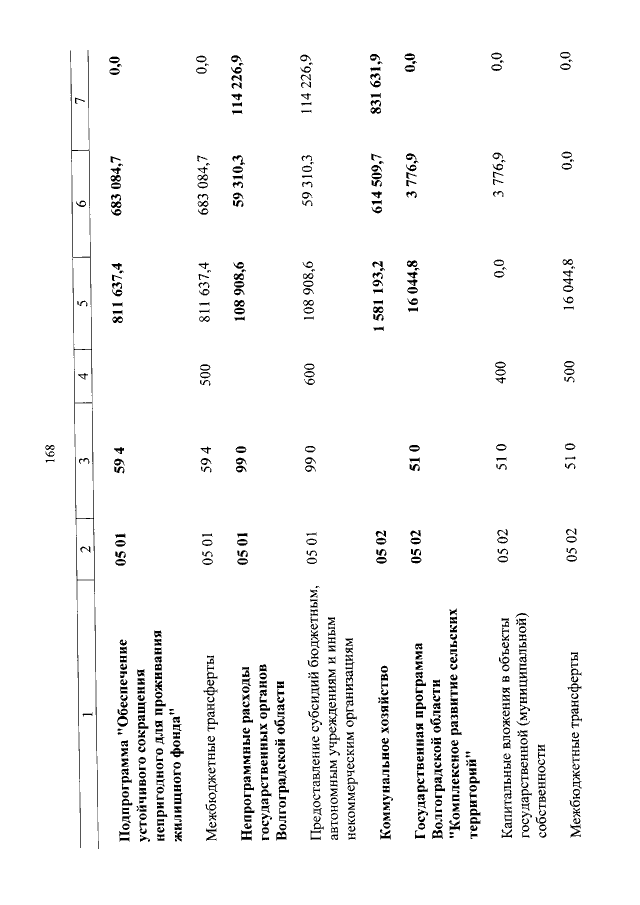 168

| 1 | 2 | 3 | 4 | 5 | 6 | 7 |
|---|---|---|---|---|---|---|
| Подпрограмма "Обеспечение устойчивого сокращения непригодного для проживания жилищного фонда" | 05 01 | 59 4 | | 811 637,4 | 683 084,7 | 0,0 |
| Межбюджетные трансферты | 05 01 | 59 4 | 500 | 811 637,4 | 683 084,7 | 0,0 |
| Непрограммные расходы государственных органов Волгоградской области | 05 01 | 99 0 | | 108 908,6 | 59 310,3 | 114 226,9 |
| Предоставление субсидий бюджетным, автономным учреждениям и иным некоммерческим организациям | 05 01 | 99 0 | 600 | 108 908,6 | 59 310,3 | 114 226,9 |
| Коммунальное хозяйство | 05 02 | | | 1 581 193,2 | 614 509,7 | 831 631,9 |
| Государственная программа Волгоградской области "Комплексное развитие сельских территорий" | 05 02 | 51 0 | | 16 044,8 | 3 776,9 | 0,0 |
| Капитальные вложения в объекты государственной (муниципальной) собственности | 05 02 | 51 0 | 400 | 0,0 | 3 776,9 | 0,0 |
| Межбюджетные трансферты | 05 02 | 51 0 | 500 | 16 044,8 | 0,0 | 0,0 |